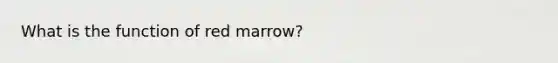 What is the function of red marrow?